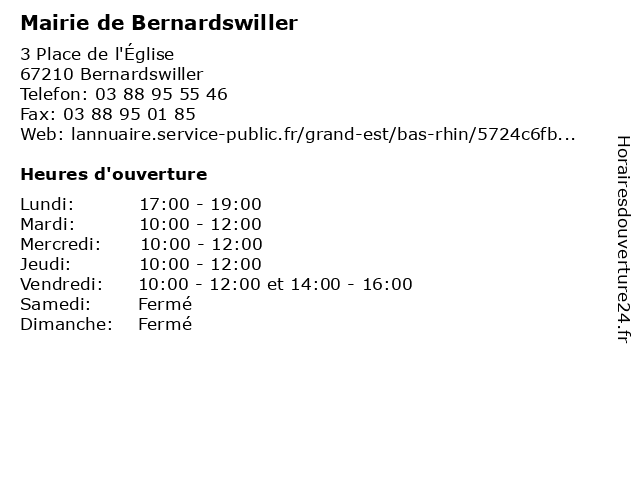 Mairie de Bernardswiller

3 Place de l'Église
67210 Bernardswiller
Telefon: 03 88 95 55 46
Fax: 03 88 95 01 85
Web: lannuaire.service-public.fr/grand-est/bas-rhin/5724c6fb...

Heures d'ouverture

Lundi: 17:00 - 19:00
Mardi: 10:00 - 12:00
Mercredi: 10:00 - 12:00
Jeudi: 10:00 - 12:00
Vendredi: 10:00 - 12:00 et 14:00 - 16:00
Samedi: Fermé
Dimanche: Fermé

Horairesdouverture24.fr